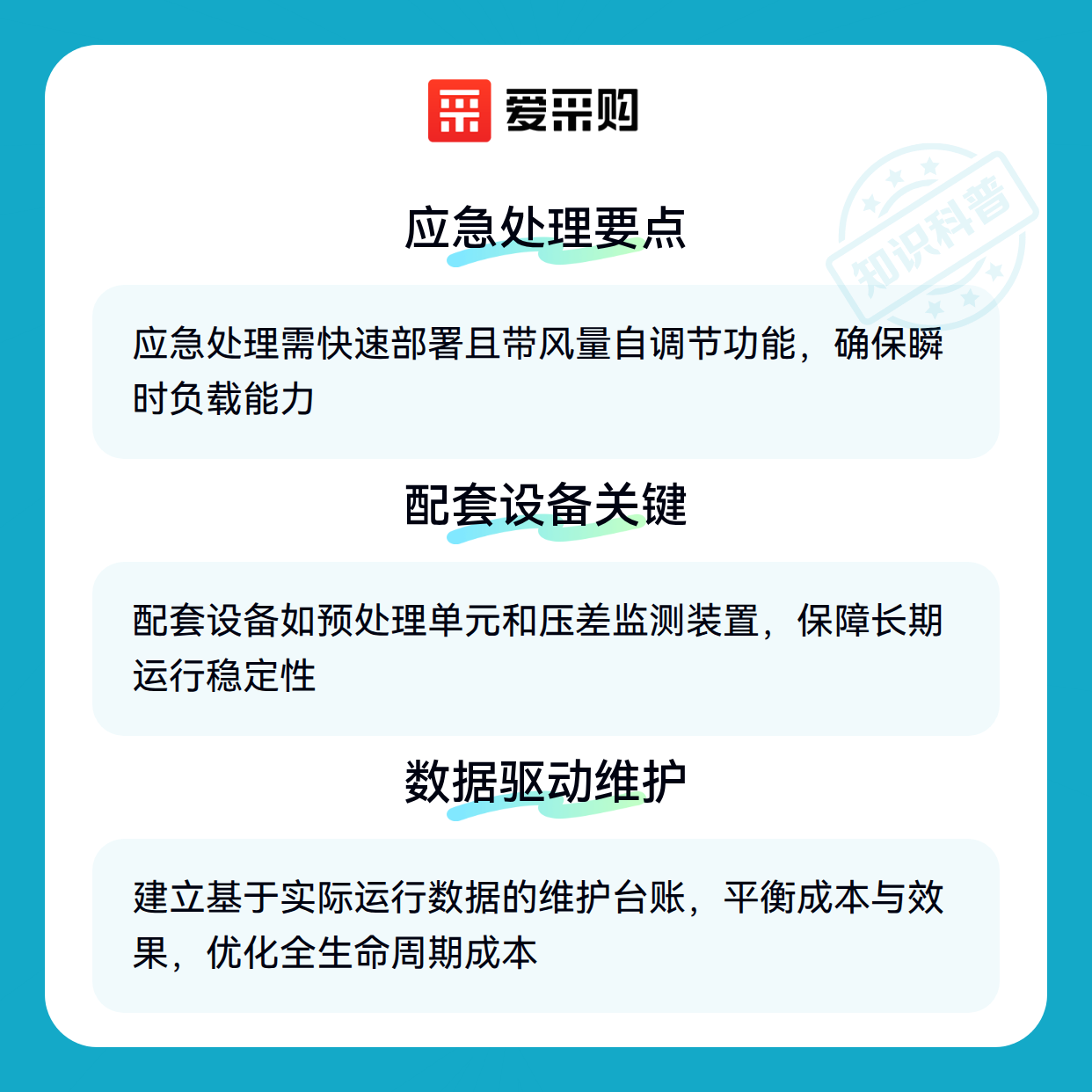 爱采购

应急处理要点

应急处理需快速部署且带风量自调节功能，确保瞬时负载能力

配套设备关键

配套设备如预处理单元和压差监测装置，保障长期运行稳定性

数据驱动维护

建立基于实际运行数据的维护台账，平衡成本与效果，优化全生命周期成本

知识科普